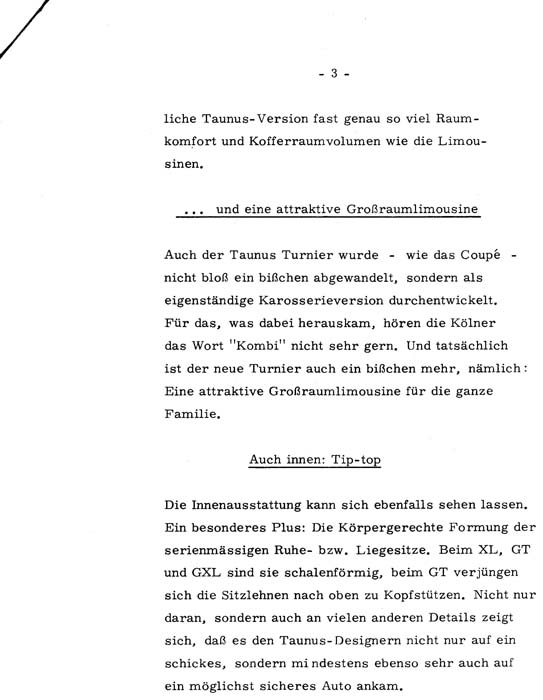 - 3 -

liche Taunus-Version fast genau so viel Raumkomfort und Kofferraumvolumen wie die Limousinen.

... und eine attraktive Großraumlimousine

Auch der Taunus Turnier wurde - wie das Coupé - nicht bloß ein bißchen abgewandelt, sondern als eigenständige Karosserieversion durchentwickelt. Für das, was dabei herauskam, hören die Kölner das Wort "Kombi" nicht sehr gern. Und tatsächlich ist der neue Turnier auch ein bißchen mehr, nämlich: Eine attraktive Großraumlimousine für die ganze Familie.

Auch innen: Tip-top

Die Innenausstattung kann sich ebenfalls sehen lassen. Ein besonderes Plus: Die Körpergerechte Formung der serienmässigen Ruhe- bzw. Liegesitze. Beim XL, GT und GXL sind sie schalenförmig, beim GT verjüngen sich die Sitzlehnen nach oben zu Kopfstützen. Nicht nur daran, sondern auch an vielen anderen Details zeigt sich, daß es den Taunus-Designern nicht nur auf ein schickes, sondern mindestens ebenso sehr auch auf ein möglichst sicheres Auto ankam.